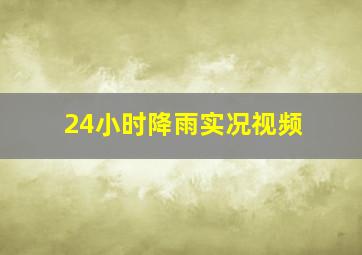 24小时降雨实况视频